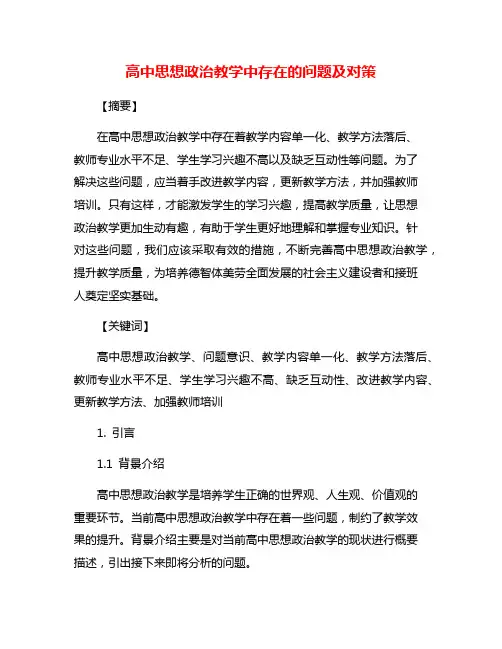 高中思想政治教学中存在的问题及对策

【摘要】

在高中思想政治教学中存在着教学内容单一化、教学方法落后、教师专业水平不足、学生学习兴趣不高以及缺乏互动性等问题。为了解决这些问题，应当着手改进教学内容，更新教学方法，并加强教师培训。只有这样，才能激发学生的学习兴趣，提高教学质量，让思想政治教学更加生动有趣，有助于学生更好地理解和掌握专业知识。针对这些问题，我们应该采取有效的措施，不断完善高中思想政治教学，提升教学质量，为培养德智体美劳全面发展的社会主义建设者和接班人奠定坚实基础。

【关键词】

高中思想政治教学、问题意识、教学内容单一化、教学方法落后、教师专业水平不足、学生学习兴趣不高、缺乏互动性、改进教学内容、更新教学方法、加强教师培训

1. 引言

1.1 背景介绍

高中思想政治教学是培养学生正确的世界观、人生观、价值观的重要环节。当前高中思想政治教学中存在着一些问题，制约了教学效果的提升。背景介绍主要是对当前高中思想政治教学的现状进行概要描述，引出接下来即将分析的问题。